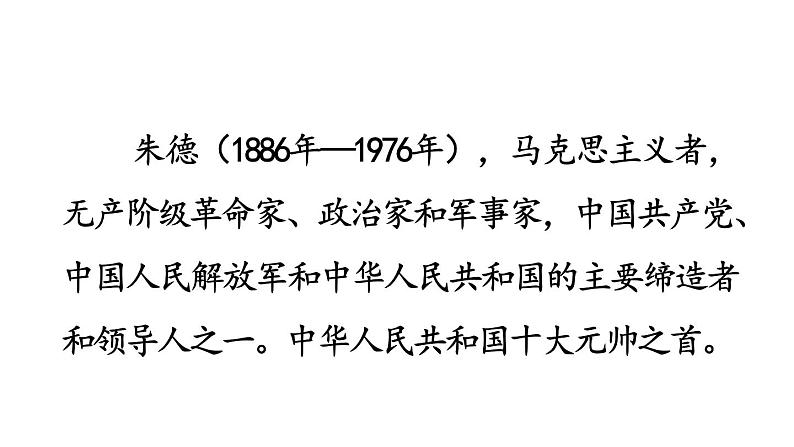 朱德（1886年—1976年），马克思主义者，无产阶级革命家、政治家和军事家，中国共产党、中国人民解放军和中华人民共和国的主要缔造者和领导人之一。中华人民共和国十大元帅之首。